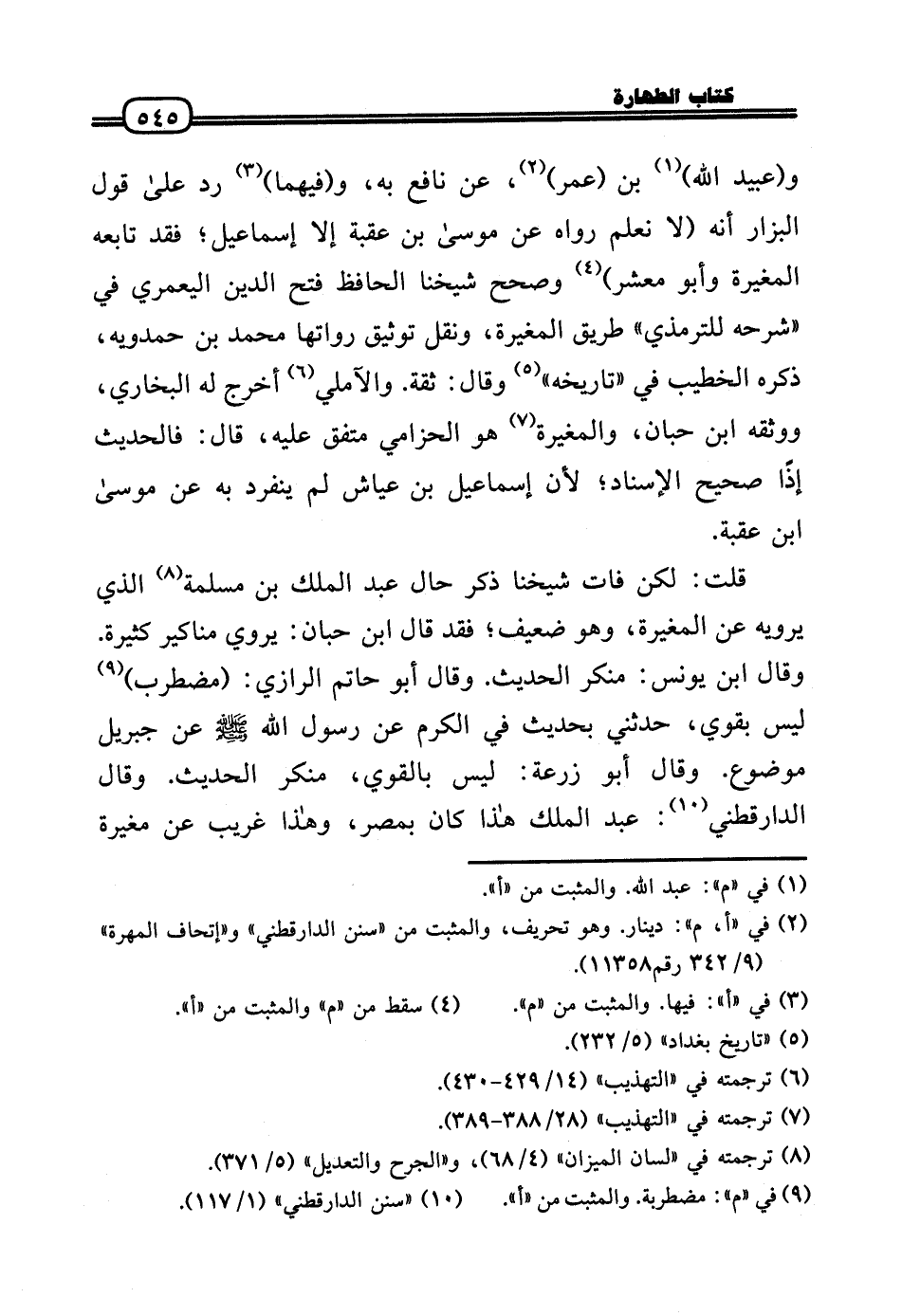 كتاب الطهارة ٥٤٥

و(عبيد الله)$^{(١)}$ بن (عمر)$^{(٢)}$، عن نافع به، و(فيهما)$^{(٣)}$ رد علىٰ قول البزار أنه (لا نعلم رواه عن موسىٰ بن عقبة إلا إسماعيل؛ فقد تابعه المغيرة وأبو معشر)$^{(٤)}$ وصحح شيخنا الحافظ فتح الدين اليعمري في «شرحه للترمذي» طريق المغيرة، ونقل توثيق رواتها محمد بن حمدويه، ذكره الخطيب في «تاريخه»$^{(٥)}$ وقال: ثقة. والآملي$^{(٦)}$ أخرج له البخاري، ووثقه ابن حبان، والمغيرة$^{(٧)}$ هو الحزامي متفق عليه، قال: فالحديث إذًا صحيح الإسناد؛ لأن إسماعيل بن عياش لم ينفرد به عن موسىٰ ابن عقبة.

قلت: لكن فات شيخنا ذكر حال عبد الملك بن مسلمة$^{(٨)}$ الذي يرويه عن المغيرة، وهو ضعيف؛ فقد قال ابن حبان: يروي مناكير كثيرة. وقال ابن يونس: منكر الحديث. وقال أبو حاتم الرازي: (مضطرب)$^{(٩)}$ ليس بقوي، حدثني بحديث في الكرم عن رسول الله ﷺ عن جبريل موضوع. وقال أبو زرعة: ليس بالقوي، منكر الحديث. وقال الدارقطني$^{(١٠)}$: عبد الملك هٰذا كان بمصر، وهٰذا غريب عن مغيرة

(١) في «م»: عبد الله. والمثبت من «أ».
(٢) في «أ، م»: دينار. وهو تحريف، والمثبت من «سنن الدارقطني» و«إتحاف المهرة» (٩/ ٣٤٢ رقم١١٣٥٨).
(٣) في «أ»: فيها. والمثبت من «م». (٤) سقط من «م» والمثبت من «أ».
(٥) «تاريخ بغداد» (٥/ ٢٣٢).
(٦) ترجمته في «التهذيب» (١٤/ ٤٢٩-٤٣٠).
(٧) ترجمته في «التهذيب» (٢٨/ ٣٨٨-٣٨٩).
(٨) ترجمته في «لسان الميزان» (٤/ ٦٨)، و«الجرح والتعديل» (٥/ ٣٧١).
(٩) في «م»: مضطربة. والمثبت من «أ». (١٠) «سنن الدارقطني» (١/ ١١٧).